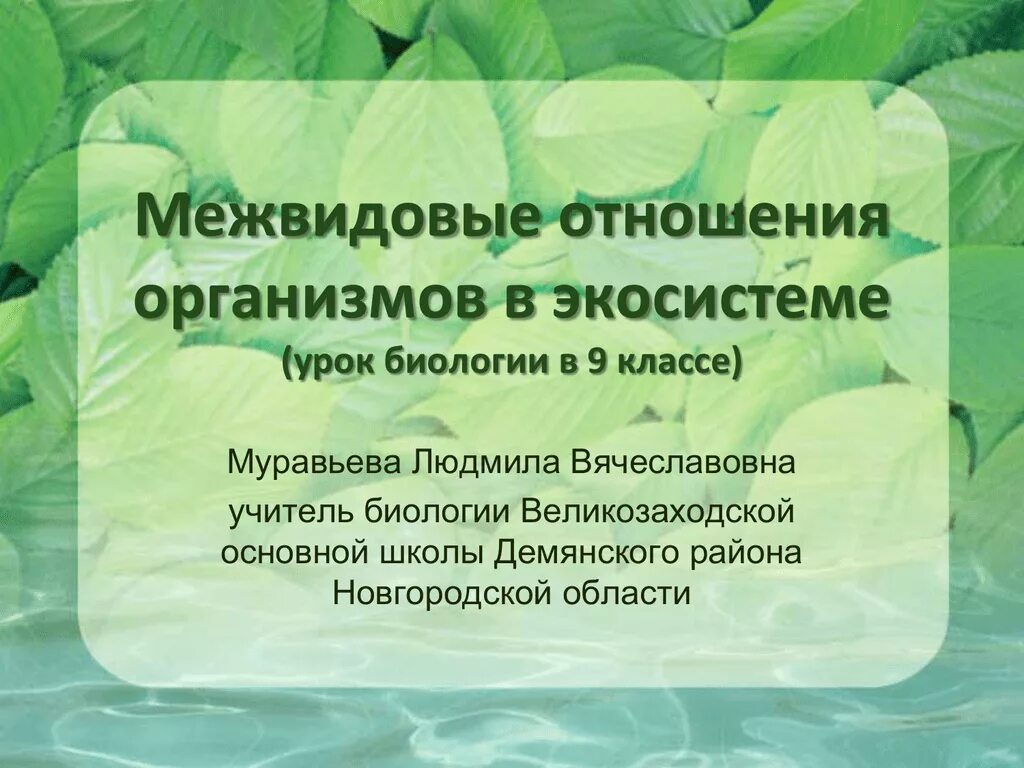 Межвидовые отношения организмов в экосистеме
(урок биологии в 9 классе)

Муравьева Людмила Вячеславовна
учитель биологии Великозаходской основной школы Демянского района Новгородской области